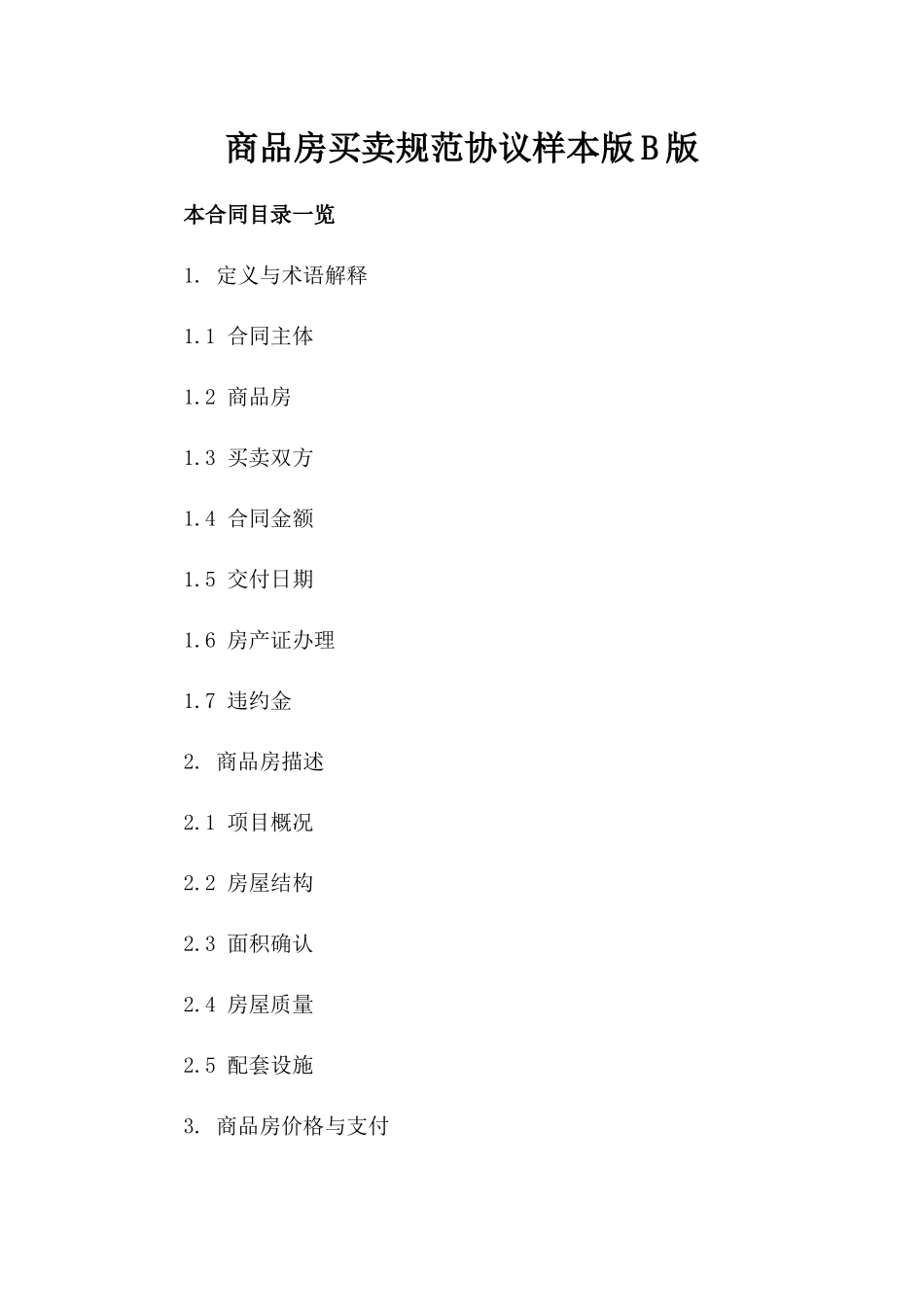 商品房买卖规范协议样本版B版

本合同目录一览

1. 定义与术语解释

1.1 合同主体

1.2 商品房

1.3 买卖双方

1.4 合同金额

1.5 交付日期

1.6 房产证办理

1.7 违约金

2. 商品房描述

2.1 项目概况

2.2 房屋结构

2.3 面积确认

2.4 房屋质量

2.5 配套设施

3. 商品房价格与支付